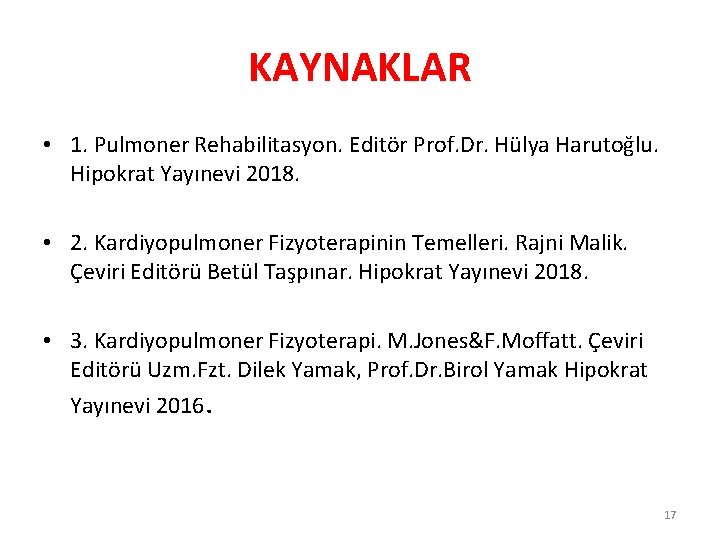 KAYNAKLAR

• 1. Pulmoner Rehabilitasyon. Editör Prof.Dr. Hülya Harutoğlu. Hipokrat Yayınevi 2018.

• 2. Kardiyopulmoner Fizyoterapinin Temelleri. Rajni Malik. Çeviri Editörü Betül Taşpınar. Hipokrat Yayınevi 2018.

• 3. Kardiyopulmoner Fizyoterapi. M.Jones&F.Moffatt. Çeviri Editörü Uzm.Fzt. Dilek Yamak, Prof.Dr.Birol Yamak Hipokrat Yayınevi 2016.

17